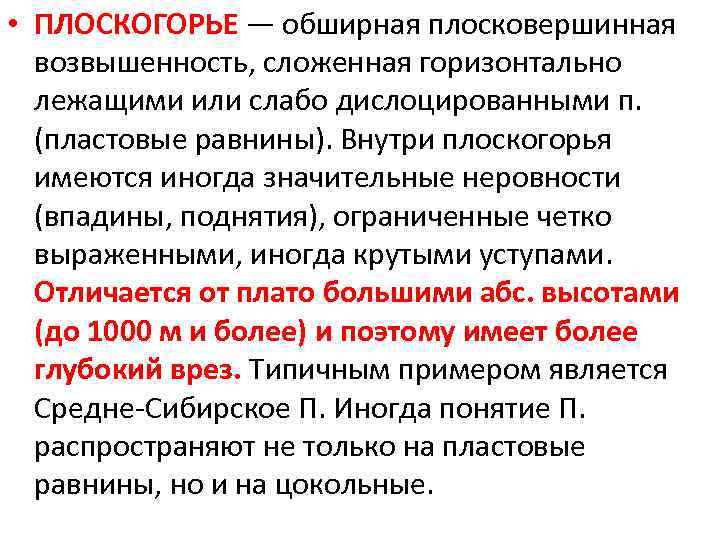 • ПЛОСКОГОРЬЕ — обширная плосковершинная возвышенность, сложенная горизонтально лежащими или слабо дислоцированными п. (пластовые равнины). Внутри плоскогорья имеются иногда значительные неровности (впадины, поднятия), ограниченные четко выраженными, иногда крутыми уступами. Отличается от плато большими абс. высотами (до 1000 м и более) и поэтому имеет более глубокий врез. Типичным примером является Средне-Сибирское П. Иногда понятие П. распространяют не только на пластовые равнины, но и на цокольные.